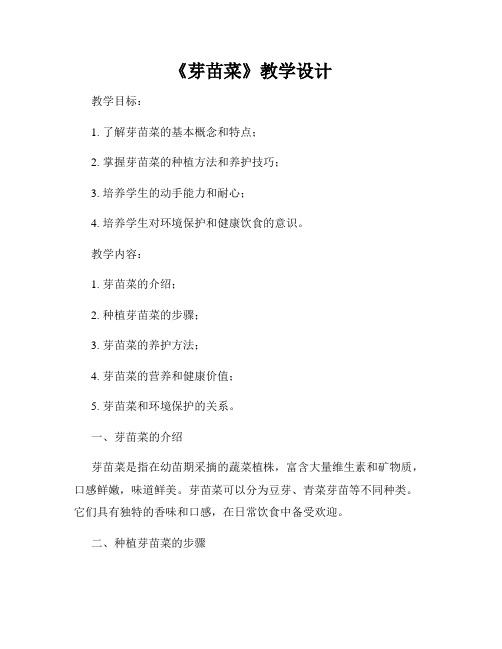 《芽苗菜》教学设计

教学目标：

1. 了解芽苗菜的基本概念和特点；

2. 掌握芽苗菜的种植方法和养护技巧；

3. 培养学生的动手能力和耐心；

4. 培养学生对环境保护和健康饮食的意识。

教学内容：

1. 芽苗菜的介绍；

2. 种植芽苗菜的步骤；

3. 芽苗菜的养护方法；

4. 芽苗菜的营养和健康价值；

5. 芽苗菜和环境保护的关系。

一、芽苗菜的介绍

芽苗菜是指在幼苗期采摘的蔬菜植株，富含大量维生素和矿物质，口感鲜嫩，味道鲜美。芽苗菜可以分为豆芽、青菜芽苗等不同种类。它们具有独特的香味和口感，在日常饮食中备受欢迎。

二、种植芽苗菜的步骤